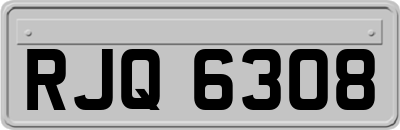 RJQ 6308